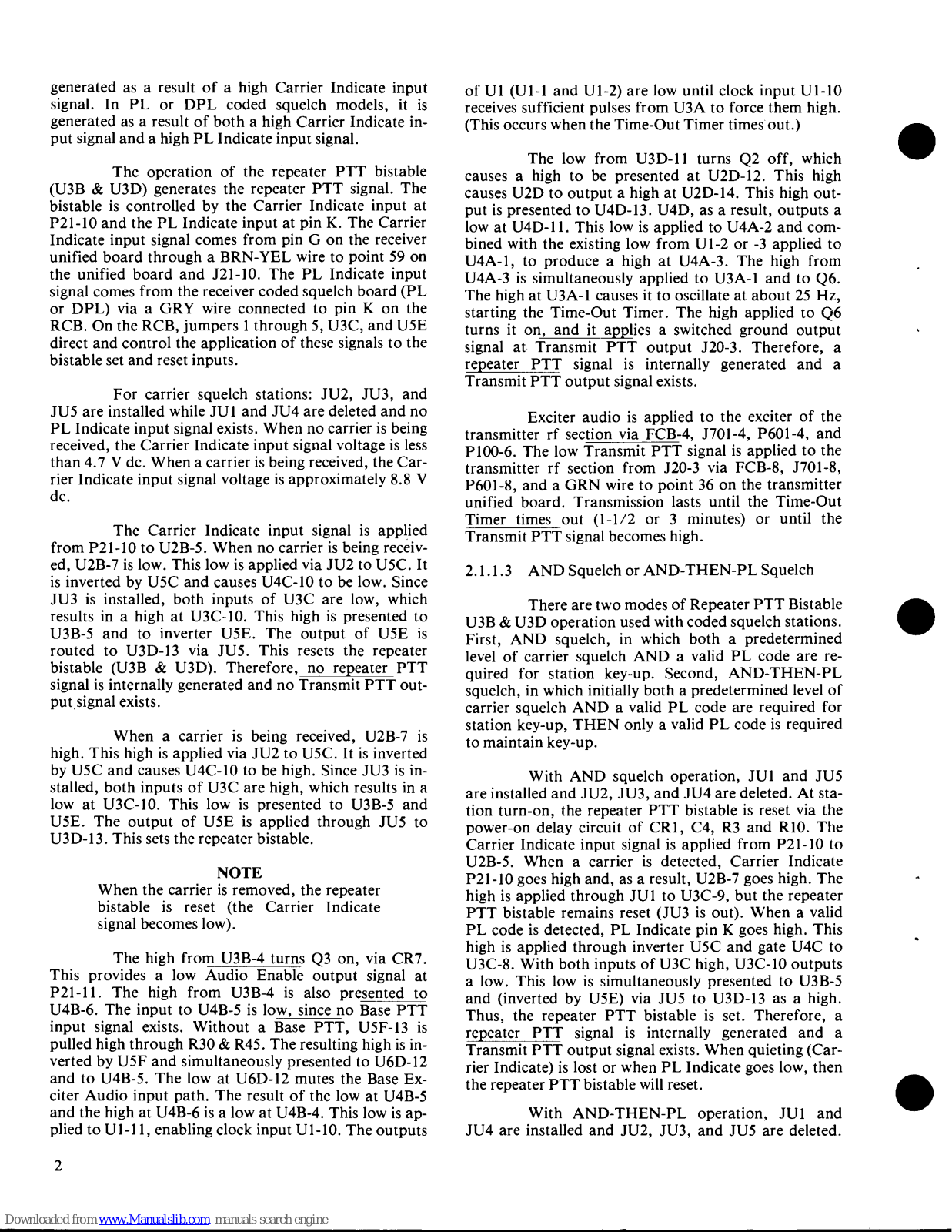 generated as a result of a high Carrier Indicate input signal. In PL or DPL coded squelch models, it is generated as a result of both a high Carrier Indicate input signal and a high PL Indicate input signal.

The operation of the repeater PTT bistable (U3B & U3D) generates the repeater PTT signal. The bistable is controlled by the Carrier Indicate input at P21-10 and the PL Indicate input at pin K. The Carrier Indicate input signal comes from pin G on the receiver unified board through a BRN-YEL wire to point 59 on the unified board and J21-10. The PL Indicate input signal comes from the receiver coded squelch board (PL or DPL) via a GRY wire connected to pin K on the RCB. On the RCB, jumpers 1 through 5, U3C, and U5E direct and control the application of these signals to the bistable set and reset inputs.

For carrier squelch stations: JU2, JU3, and JU5 are installed while JU1 and JU4 are deleted and no PL Indicate input signal exists. When no carrier is being received, the Carrier Indicate input signal voltage is less than 4.7 V dc. When a carrier is being received, the Carrier Indicate input signal voltage is approximately 8.8 V dc.

The Carrier Indicate input signal is applied from P21-10 to U2B-5. When no carrier is being received, U2B-7 is low. This low is applied via JU2 to U5C. It is inverted by U5C and causes U4C-10 to be low. Since JU3 is installed, both inputs of U3C are low, which results in a high at U3C-10. This high is presented to U3B-5 and to inverter U5E. The output of U5E is routed to U3D-13 via JU5. This resets the repeater bistable (U3B & U3D). Therefore, no repeater PTT signal is internally generated and no Transmit PTT output signal exists.

When a carrier is being received, U2B-7 is high. This high is applied via JU2 to U5C. It is inverted by U5C and causes U4C-10 to be high. Since JU3 is installed, both inputs of U3C are high, which results in a low at U3C-10. This low is presented to U3B-5 and U5E. The output of U5E is applied through JU5 to U3D-13. This sets the repeater bistable.

NOTE
When the carrier is removed, the repeater bistable is reset (the Carrier Indicate signal becomes low).

The high from U3B-4 turns Q3 on, via CR7. This provides a low Audio Enable output signal at P21-11. The high from U3B-4 is also presented to U4B-6. The input to U4B-5 is low, since no Base PTT input signal exists. Without a Base PTT, U5F-13 is pulled high through R30 & R45. The resulting high is inverted by U5F and simultaneously presented to U6D-12 and to U4B-5. The low at U6D-12 mutes the Base Exciter Audio input path. The result of the low at U4B-5 and the high at U4B-6 is a low at U4B-4. This low is applied to U1-11, enabling clock input U1-10. The outputs of U1 (U1-1 and U1-2) are low until clock input U1-10 receives sufficient pulses from U3A to force them high. (This occurs when the Time-Out Timer times out.)

The low from U3D-11 turns Q2 off, which causes a high to be presented at U2D-12. This high causes U2D to output a high at U2D-14. This high output is presented to U4D-13. U4D, as a result, outputs a low at U4D-11. This low is applied to U4A-2 and combined with the existing low from U1-2 or -3 applied to U4A-1, to produce a high at U4A-3. The high from U4A-3 is simultaneously applied to U3A-1 and to Q6. The high at U3A-1 causes it to oscillate at about 25 Hz, starting the Time-Out Timer. The high applied to Q6 turns it on, and it applies a switched ground output signal at Transmit PTT output J20-3. Therefore, a repeater PTT signal is internally generated and a Transmit PTT output signal exists.

Exciter audio is applied to the exciter of the transmitter rf section via FCB-4, J701-4, P601-4, and P100-6. The low Transmit PTT signal is applied to the transmitter rf section from J20-3 via FCB-8, J701-8, P601-8, and a GRN wire to point 36 on the transmitter unified board. Transmission lasts until the Time-Out Timer times out (1-1/2 or 3 minutes) or until the Transmit PTT signal becomes high.

2.1.1.3 AND Squelch or AND-THEN-PL Squelch

There are two modes of Repeater PTT Bistable U3B & U3D operation used with coded squelch stations. First, AND squelch, in which both a predetermined level of carrier squelch AND a valid PL code are required for station key-up. Second, AND-THEN-PL squelch, in which initially both a predetermined level of carrier squelch AND a valid PL code are required for station key-up, THEN only a valid PL code is required to maintain key-up.

With AND squelch operation, JU1 and JU5 are installed and JU2, JU3, and JU4 are deleted. At station turn-on, the repeater PTT bistable is reset via the power-on delay circuit of CR1, C4, R3 and R10. The Carrier Indicate input signal is applied from P21-10 to U2B-5. When a carrier is detected, Carrier Indicate P21-10 goes high and, as a result, U2B-7 goes high. The high is applied through JU1 to U3C-9, but the repeater PTT bistable remains reset (JU3 is out). When a valid PL code is detected, PL Indicate pin K goes high. This high is applied through inverter U5C and gate U4C to U3C-8. With both inputs of U3C high, U3C-10 outputs a low. This low is simultaneously presented to U3B-5 and (inverted by U5E) via JU5 to U3D-13 as a high. Thus, the repeater PTT bistable is set. Therefore, a repeater PTT signal is internally generated and a Transmit PTT output signal exists. When quieting (Carrier Indicate) is lost or when PL Indicate goes low, then the repeater PTT bistable will reset.

With AND-THEN-PL operation, JU1 and JU4 are installed and JU2, JU3, and JU5 are deleted.

2

Downloaded from www.Manualslib.com manuals search engine